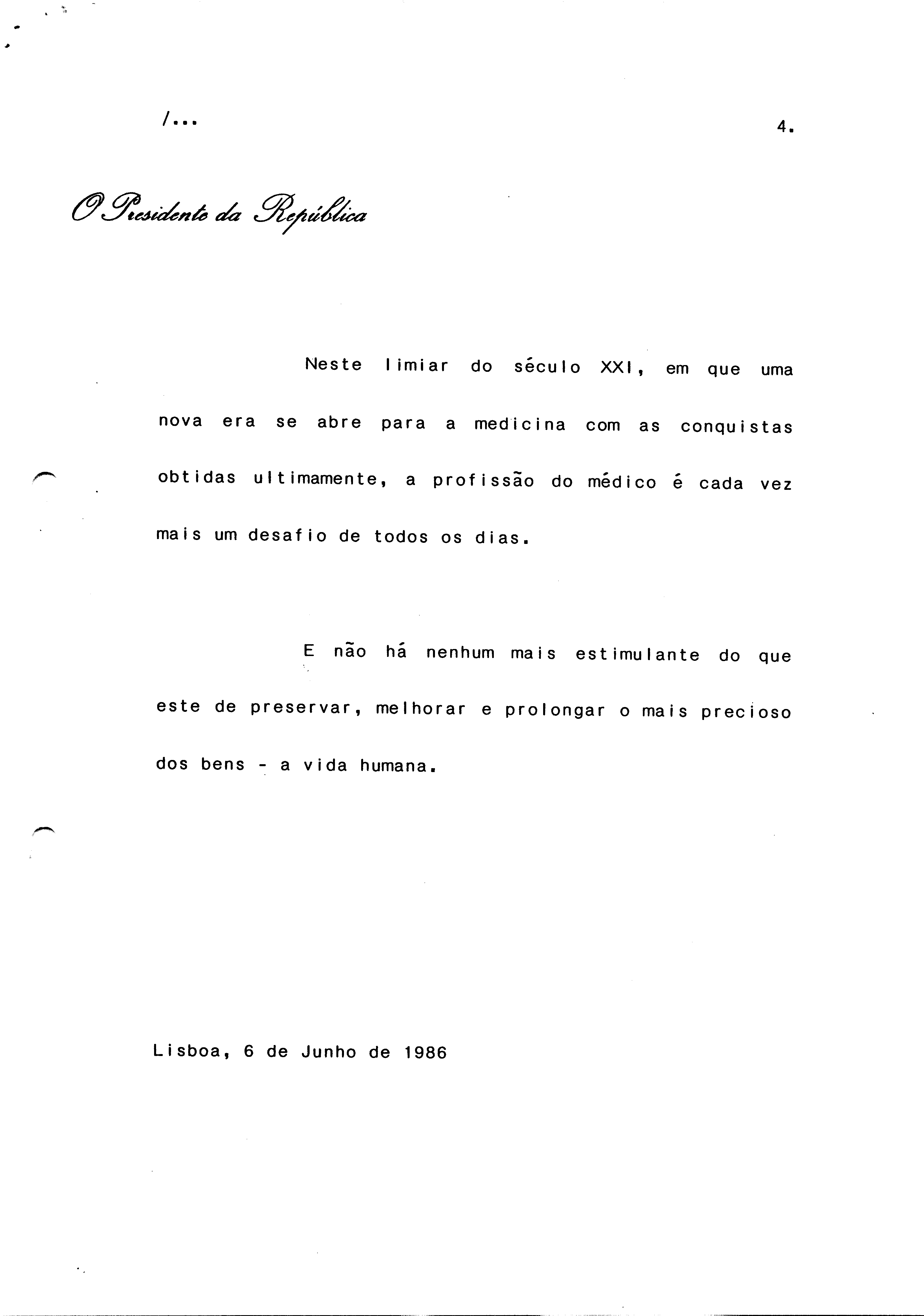 /...

4.

O Presidente da República

Neste limiar do século XXI, em que uma nova era se abre para a medicina com as conquistas obtidas ultimamente, a profissão do médico é cada vez mais um desafio de todos os dias.

E não há nenhum mais estimulante do que este de preservar, melhorar e prolongar o mais precioso dos bens - a vida humana.

Lisboa, 6 de Junho de 1986